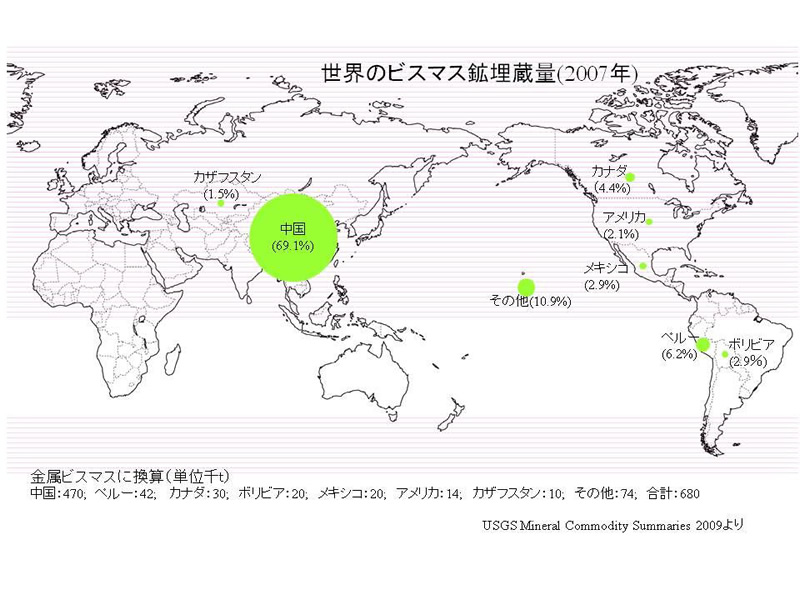 世界のビスマス鉱埋蔵量(2007年)

カザフスタン
(1.5%)

中国
(69.1%)

カナダ
(4.4%)

アメリカ
(2.1%)

メキシコ
(2.9%)

その他(10.9%)

ペルー
(6.2%)

ボリビア
(2.9%)

金属ビスマスに換算(単位千t)
中国:470; ペルー:42; カナダ:30; ボリビア:20; メキシコ:20; アメリカ:14; カザフスタン:10; その他:74; 合計:680

USGS Mineral Commodity Summaries 2009より